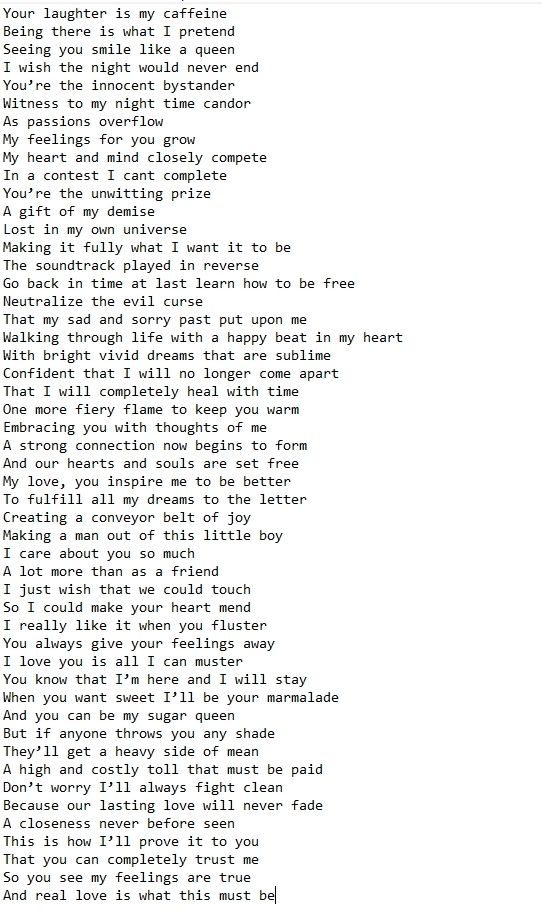 Your laughter is my caffeine
Being there is what I pretend
Seeing you smile like a queen
I wish the night would never end
You're the innocent bystander
Witness to my night time candor
As passions overflow
My feelings for you grow
My heart and mind closely compete
In a contest I cant complete
You're the unwitting prize
A gift of my demise
Lost in my own universe
Making it fully what I want it to be
The soundtrack played in reverse
Go back in time at last learn how to be free
Neutralize the evil curse
That my sad and sorry past put upon me
Walking through life with a happy beat in my heart
With bright vivid dreams that are sublime
Confident that I will no longer come apart
That I will completely heal with time
One more fiery flame to keep you warm
Embracing you with thoughts of me
A strong connection now begins to form
And our hearts and souls are set free
My love, you inspire me to be better
To fulfill all my dreams to the letter
Creating a conveyor belt of joy
Making a man out of this little boy
I care about you so much
A lot more than as a friend
I just wish that we could touch
So I could make your heart mend
I really like it when you fluster
You always give your feelings away
I love you is all I can muster
You know that I'm here and I will stay
When you want sweet I'll be your marmalade
And you can be my sugar queen
But if anyone throws you any shade
They'll get a heavy side of mean
A high and costly toll that must be paid
Don't worry I'll always fight clean
Because our lasting love will never fade
A closeness never before seen
This is how I'll prove it to you
That you can completely trust me
So you see my feelings are true
And real love is what this must be